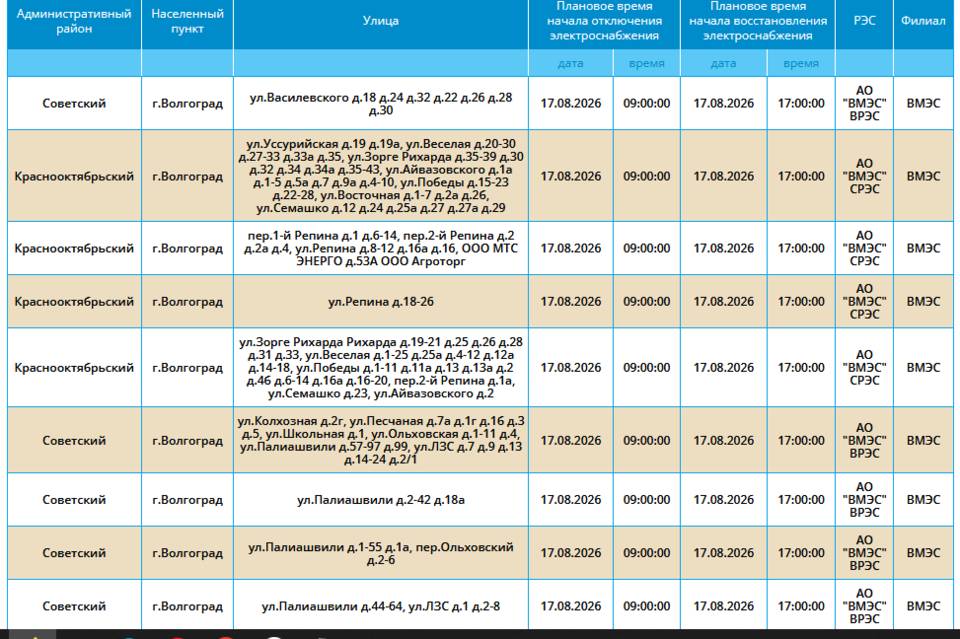 | Административный район | Населенный пункт | Улица | Плановое время начала отключения электроснабжения | | Плановое время начала восстановления электроснабжения | | РЭС | Филиал |
|---|---|---|---|---|---|---|---|---|
| | | | дата | время | дата | время | | |
| Советский | г.Волгоград | ул.Василевского д.18 д.24 д.32 д.22 д.26 д.28 д.30 | 17.08.2026 | 09:00:00 | 17.08.2026 | 17:00:00 | АО "ВМЭС" ВРЭС | ВМЭС |
| Краснооктябрьский | г.Волгоград | ул.Уссурийская д.19 д.19а, ул.Веселая д.20-30 д.27-33 д.33а д.35, ул.Зорге Рихарда д.35-39 д.30 д.32 д.34 д.34а д.35-43, ул.Айвазовского д.1а д.1-5 д.5а д.7 д.9а д.4-10, ул.Победы д.15-23 д.22-28, ул.Восточная д.1-7 д.2а д.26, ул.Семашко д.12 д.24 д.25а д.27 д.27а д.29 | 17.08.2026 | 09:00:00 | 17.08.2026 | 17:00:00 | АО "ВМЭС" СРЭС | ВМЭС |
| Краснооктябрьский | г.Волгоград | пер.1-й Репина д.1 д.6-14, пер.2-й Репина д.2 д.2а д.4, ул.Репина д.8-12 д.16а д.16, ООО МТС ЭНЕРГО д.53А ООО Агроторг | 17.08.2026 | 09:00:00 | 17.08.2026 | 17:00:00 | АО "ВМЭС" СРЭС | ВМЭС |
| Краснооктябрьский | г.Волгоград | ул.Репина д.18-26 | 17.08.2026 | 09:00:00 | 17.08.2026 | 17:00:00 | АО "ВМЭС" СРЭС | ВМЭС |
| Краснооктябрьский | г.Волгоград | ул.Зорге Рихарда Рихарда д.19-21 д.25 д.26 д.28 д.31 д.33, ул.Веселая д.1-25 д.25а д.4-12 д.12а д.14-18, ул.Победы д.1-11 д.11а д.13 д.13а д.2 д.46 д.6-14 д.16а д.16-20, пер.2-й Репина д.1а, ул.Семашко д.23, ул.Айвазовского д.2 | 17.08.2026 | 09:00:00 | 17.08.2026 | 17:00:00 | АО "ВМЭС" СРЭС | ВМЭС |
| Советский | г.Волгоград | ул.Колхозная д.2г, ул.Песчаная д.7а д.1г д.16 д.3 д.5, ул.Школьная д.1, ул.Ольховская д.1-11 д.4, ул.Палиашвили д.57-97 д.99, ул.ЛЗС д.7 д.9 д.13 д.14-24 д.2/1 | 17.08.2026 | 09:00:00 | 17.08.2026 | 17:00:00 | АО "ВМЭС" ВРЭС | ВМЭС |
| Советский | г.Волгоград | ул.Палиашвили д.2-42 д.18а | 17.08.2026 | 09:00:00 | 17.08.2026 | 17:00:00 | АО "ВМЭС" ВРЭС | ВМЭС |
| Советский | г.Волгоград | ул.Палиашвили д.1-55 д.1а, пер.Ольховский д.2-6 | 17.08.2026 | 09:00:00 | 17.08.2026 | 17:00:00 | АО "ВМЭС" ВРЭС | ВМЭС |
| Советский | г.Волгоград | ул.Палиашвили д.44-64, ул.ЛЗС д.1 д.2-8 | 17.08.2026 | 09:00:00 | 17.08.2026 | 17:00:00 | АО "ВМЭС" ВРЭС | ВМЭС |